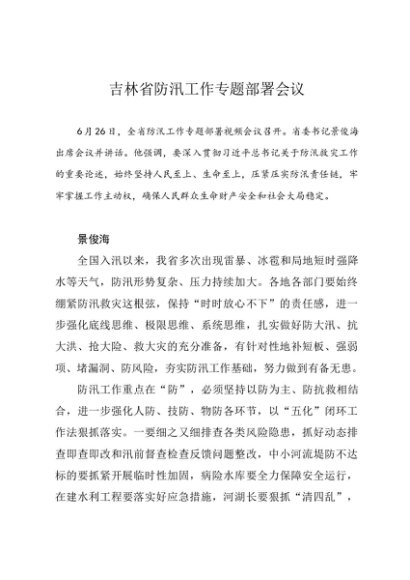 吉林省防汛工作专题部署会议

6月26日，全省防汛工作专题部署视频会议召开。省委书记景俊海出席会议并讲话。他强调，要深入贯彻习近平总书记关于防汛救灾工作的重要论述，始终坚持人民至上、生命至上，压紧压实防汛责任链，牢牢掌握工作主动权，确保人民群众生命财产安全和社会大局稳定。

景俊海

全国入汛以来，我省多次出现雷暴、冰雹和局地短时强降水等天气，防汛形势复杂、压力持续加大。各地各部门要始终绷紧防汛救灾这根弦，保持“时时放心不下”的责任感，进一步强化底线思维、极限思维、系统思维，扎实做好防大汛、抗大洪、抢大险、救大灾的充分准备，有针对性地补短板、强弱项、堵漏洞、防风险，夯实防汛工作基础，努力做到有备无患。

防汛工作重点在“防”，必须坚持以防为主、防抗救相结合，进一步强化人防、技防、物防各环节，以“五化”闭环工作法狠抓落实。一要细之又细排查各类风险隐患，抓好动态排查即查即改和汛前督查检查反馈问题整改，中小河流堤防不达标的要抓紧开展临时性加固，病险水库要全力保障安全运行，在建水利工程要落实好应急措施，河湖长要狠抓“清四乱”，